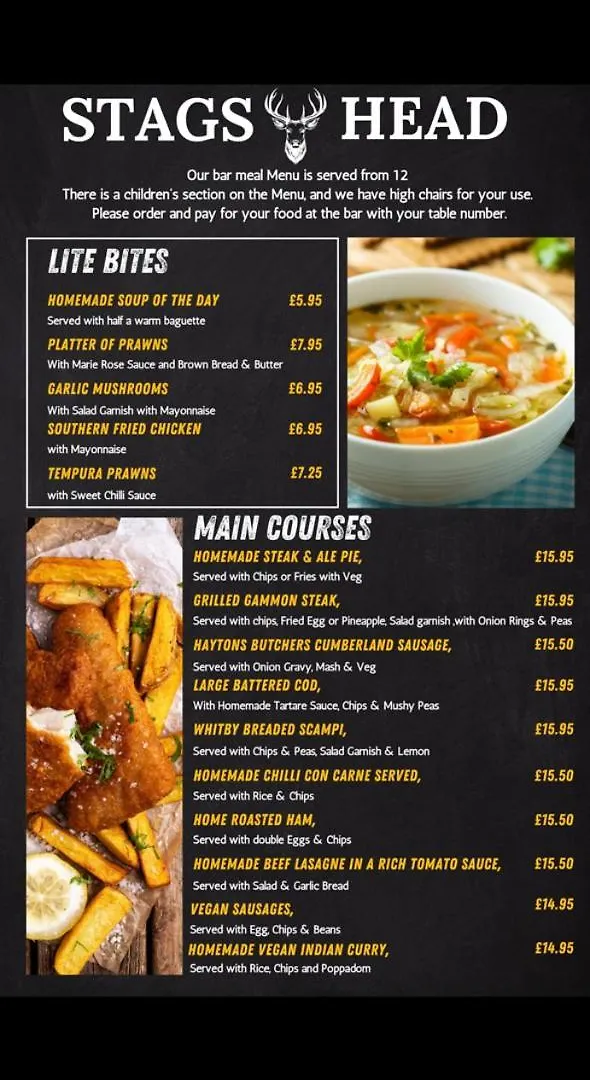 STAGS HEAD

Our bar meal Menu is served from 12
There is a children's section on the Menu, and we have high chairs for your use.
Please order and pay for your food at the bar with your table number.

LITE BITES

HOMEMADE SOUP OF THE DAY £5.95
Served with half a warm baguette

PLATTER OF PRAWNS £7.95
With Marie Rose Sauce and Brown Bread & Butter

GARLIC MUSHROOMS £6.95
With Salad Garnish with Mayonnaise

SOUTHERN FRIED CHICKEN £6.95
with Mayonnaise

TEMPURA PRAWNS £7.25
with Sweet Chilli Sauce

MAIN COURSES

HOMEMADE STEAK & ALE PIE, £15.95
Served with Chips or Fries with Veg

GRILLED GAMMON STEAK, £15.95
Served with chips, Fried Egg or Pineapple, Salad garnish ,with Onion Rings & Peas

HAYTONS BUTCHERS CUMBERLAND SAUSAGE, £15.50
Served with Onion Gravy, Mash & Veg

LARGE BATTERED COD, £15.95
With Homemade Tartare Sauce, Chips & Mushy Peas

WHITBY BREADED SCAMPI, £15.95
Served with Chips & Peas, Salad Garnish & Lemon

HOMEMADE CHILLI CON CARNE SERVED, £15.50
Served with Rice & Chips

HOME ROASTED HAM, £15.50
Served with double Eggs & Chips

HOMEMADE BEEF LASAGNE IN A RICH TOMATO SAUCE, £15.50
Served with Salad & Garlic Bread

VEGAN SAUSAGES, £14.95
Served with Egg, Chips & Beans

HOMEMADE VEGAN INDIAN CURRY, £14.95
Served with Rice, Chips and Poppadom